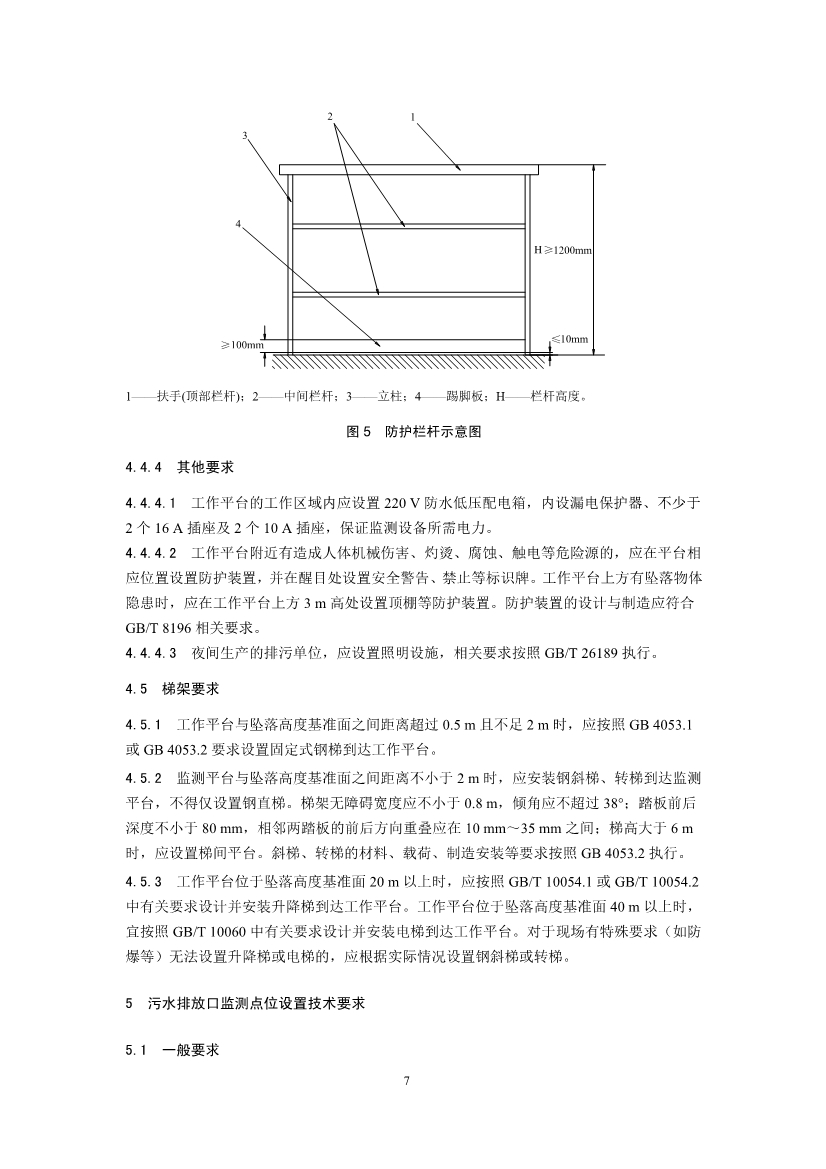 2
1
3
4
H≥1200mm
≥100mm
≤10mm

1——扶手(顶部栏杆)；2——中间栏杆；3——立柱；4——踢脚板；H——栏杆高度。

图 5 防护栏杆示意图

4.4.4 其他要求

4.4.4.1 工作平台的工作区域内应设置 220 V 防水低压配电箱，内设漏电保护器、不少于 2 个 16 A 插座及 2 个 10 A 插座，保证监测设备所需电力。

4.4.4.2 工作平台附近有造成人体机械伤害、灼烫、腐蚀、触电等危险源的，应在平台相应位置设置防护装置，并在醒目处设置安全警告、禁止等标识牌。工作平台上方有坠落物体隐患时，应在工作平台上方 3 m 高处设置顶棚等防护装置。防护装置的设计与制造应符合 GB/T 8196 相关要求。

4.4.4.3 夜间生产的排污单位，应设置照明设施，相关要求按照 GB/T 26189 执行。

4.5 梯架要求

4.5.1 工作平台与坠落高度基准面之间距离超过 0.5 m 且不足 2 m 时，应按照 GB 4053.1 或 GB 4053.2 要求设置固定式钢梯到达工作平台。

4.5.2 监测平台与坠落高度基准面之间距离不小于 2 m 时，应安装钢斜梯、转梯到达监测平台，不得仅设置钢直梯。梯架无障碍宽度应不小于 0.8 m，倾角应不超过 38°；踏板前后深度不小于 80 mm，相邻两踏板的前后方向重叠应在 10 mm～35 mm 之间；梯高大于 6 m 时，应设置梯间平台。斜梯、转梯的材料、载荷、制造安装等要求按照 GB 4053.2 执行。

4.5.3 工作平台位于坠落高度基准面 20 m 以上时，应按照 GB/T 10054.1 或 GB/T 10054.2 中有关要求设计并安装升降梯到达工作平台。工作平台位于坠落高度基准面 40 m 以上时，宜按照 GB/T 10060 中有关要求设计并安装电梯到达工作平台。对于现场有特殊要求（如防爆等）无法设置升降梯或电梯的，应根据实际情况设置钢斜梯或转梯。

5 污水排放口监测点位设置技术要求

5.1 一般要求

7